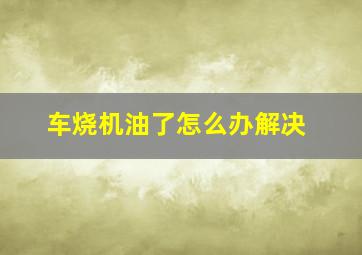 车烧机油了怎么办解决